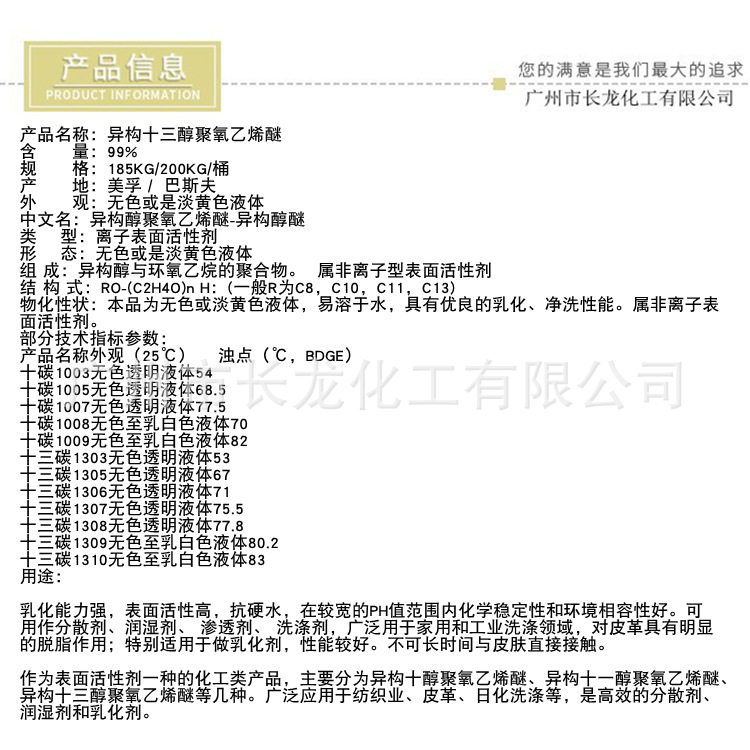 产品信息
PRODUCT INFORMATION

您的满意是我们最大的追求
广州市长龙化工有限公司

产品名称：异构十三醇聚氧乙烯醚
含　　量：99%
规　　格：185KG/200KG/桶
产　　地：美孚 / 巴斯夫
外　　观：无色或是淡黄色液体
中文名：异构醇聚氧乙烯醚-异构醇醚
类　型：离子表面活性剂
形　态：无色或是淡黄色液体
组 成：异构醇与环氧乙烷的聚合物。 属非离子型表面活性剂
结 构 式：RO-(C2H4O)n H：(一般R为C8，C10，C11，C13)
物化性状：本品为无色或淡黄色液体，易溶于水，具有优良的乳化、净洗性能。属非离子表面活性剂。
部分技术指标参数：
产品名称外观（25℃） 浊点（℃，BDGE）
十碳1003无色透明液体54
十碳1005无色透明液体68.5
十碳1007无色透明液体77.5
十碳1008无色至乳白色液体70
十碳1009无色至乳白色液体82
十三碳1303无色透明液体53
十三碳1305无色透明液体67
十三碳1306无色透明液体71
十三碳1307无色透明液体75.5
十三碳1308无色透明液体77.8
十三碳1309无色至乳白色液体80.2
十三碳1310无色至乳白色液体83
用途：

乳化能力强，表面活性高，抗硬水，在较宽的PH值范围内化学稳定性和环境相容性好。可用作分散剂、润湿剂、 渗透剂、 洗涤剂，广泛用于家用和工业洗涤领域，对皮革具有明显的脱脂作用；特别适用于做乳化剂，性能较好。不可长时间与皮肤直接接触。

作为表面活性剂一种的化工类产品，主要分为异构十醇聚氧乙烯醚、异构十一醇聚氧乙烯醚、异构十三醇聚氧乙烯醚等几种。广泛应用于纺织业、皮革、日化洗涤等，是高效的分散剂、润湿剂和乳化剂。

长龙化工有限公司